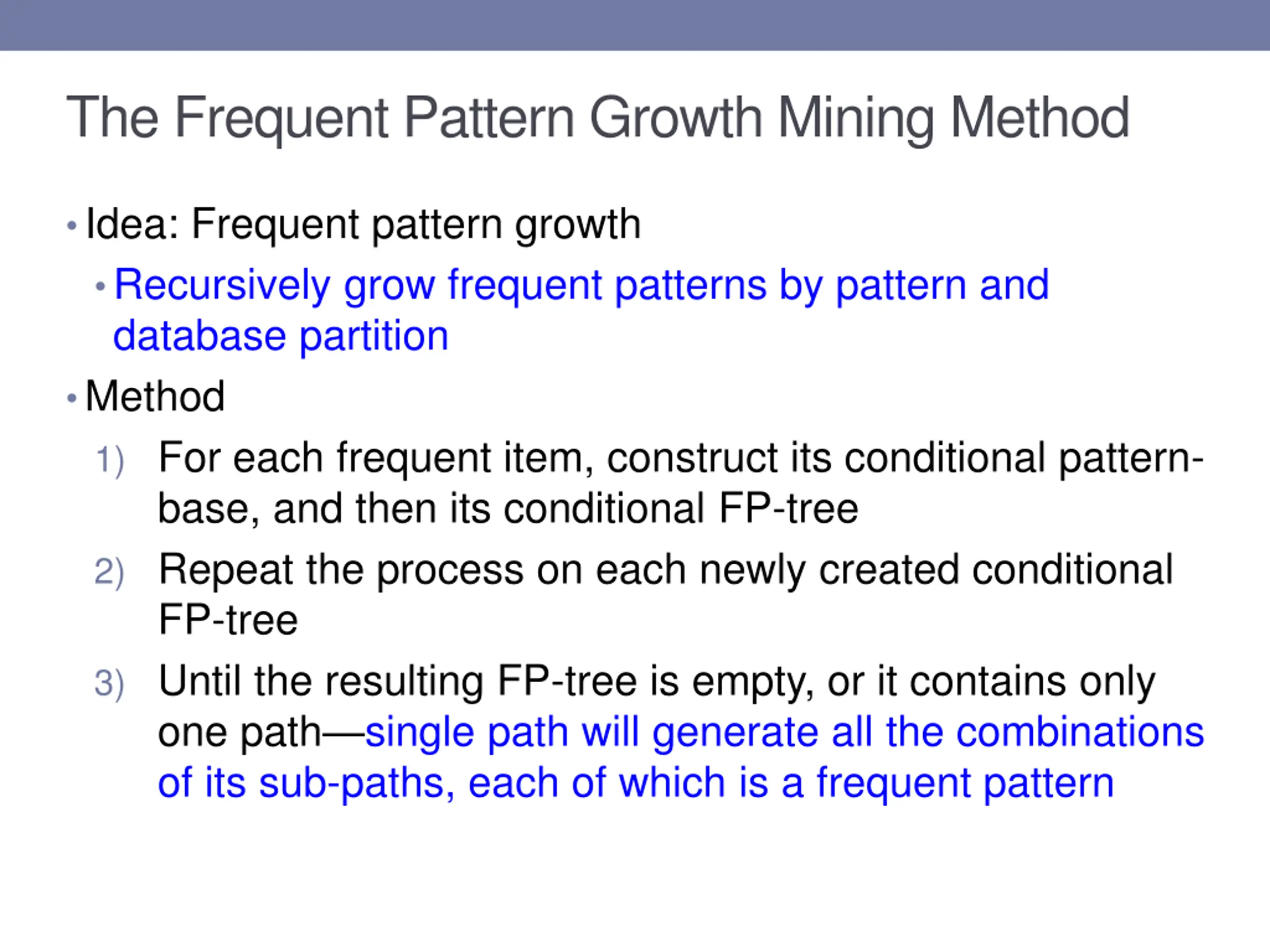 The Frequent Pattern Growth Mining Method

• Idea: Frequent pattern growth
 • Recursively grow frequent patterns by pattern and database partition

• Method
 1) For each frequent item, construct its conditional pattern-base, and then its conditional FP-tree
 2) Repeat the process on each newly created conditional FP-tree
 3) Until the resulting FP-tree is empty, or it contains only one path—single path will generate all the combinations of its sub-paths, each of which is a frequent pattern